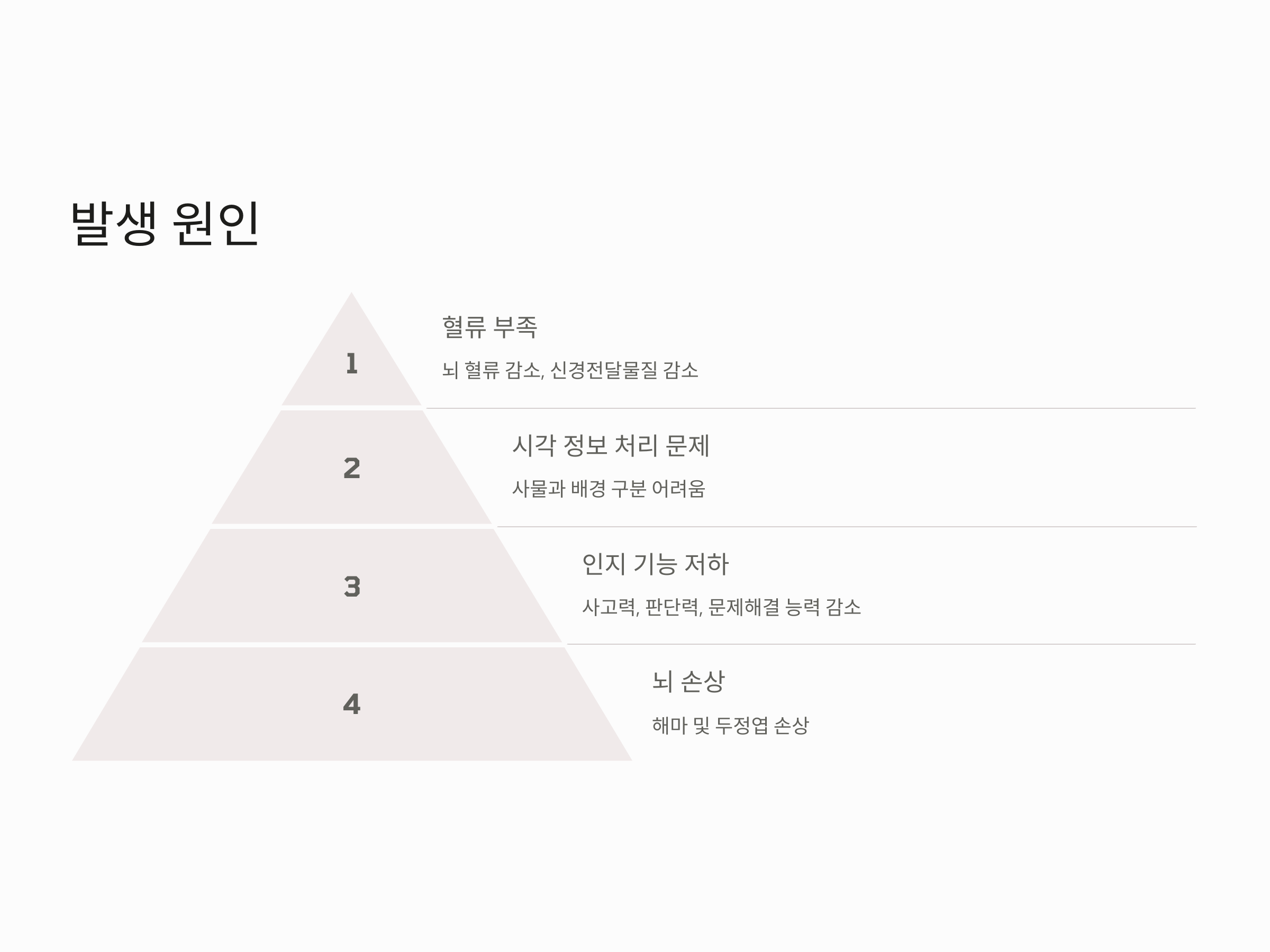 발생 원인

1

혈류 부족

뇌 혈류 감소, 신경전달물질 감소

2

시각 정보 처리 문제

사물과 배경 구분 어려움

3

인지 기능 저하

사고력, 판단력, 문제해결 능력 감소

4

뇌 손상

해마 및 두정엽 손상